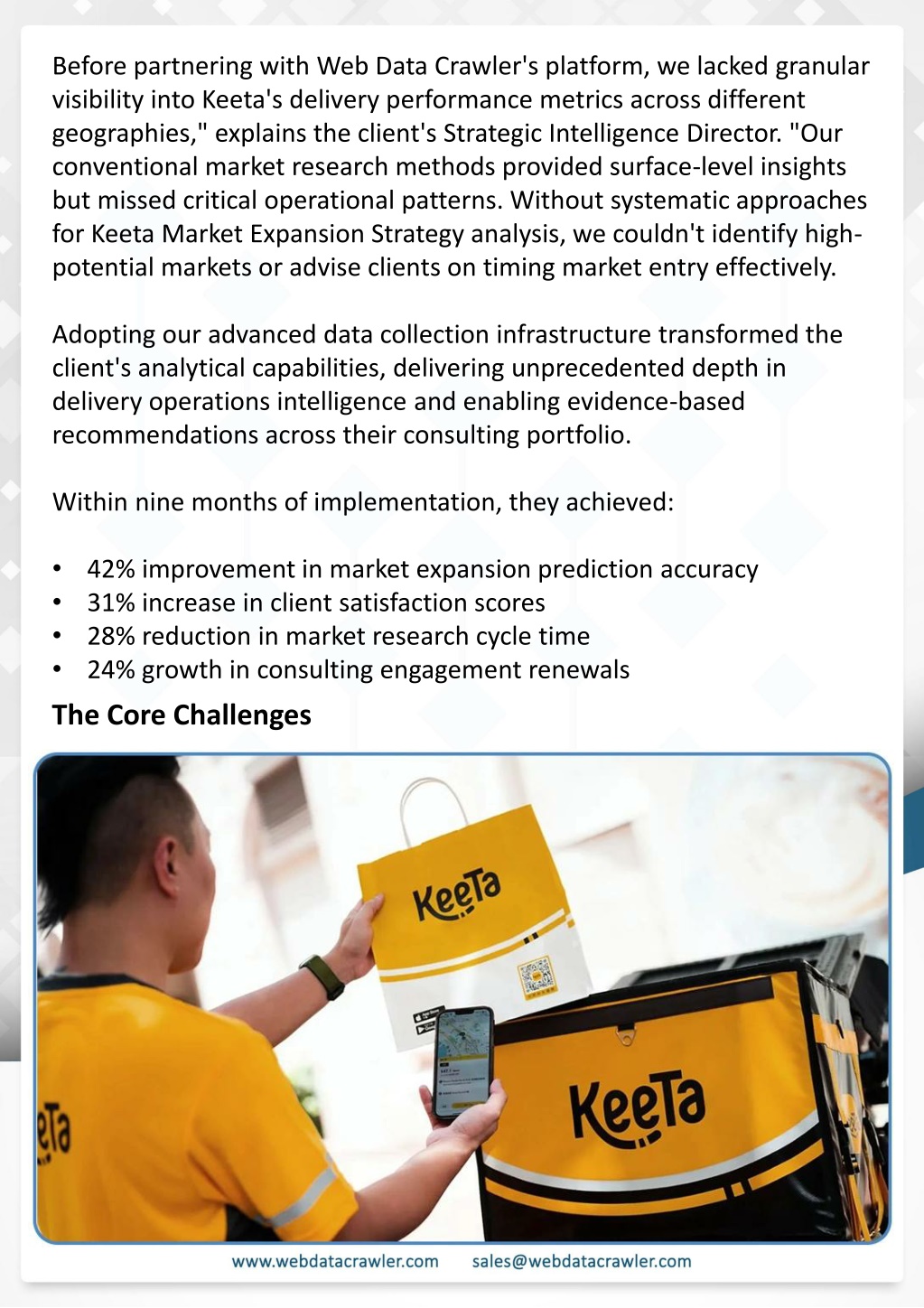 Before partnering with Web Data Crawler's platform, we lacked granular visibility into Keeta's delivery performance metrics across different geographies," explains the client's Strategic Intelligence Director. "Our conventional market research methods provided surface-level insights but missed critical operational patterns. Without systematic approaches for Keeta Market Expansion Strategy analysis, we couldn't identify high-potential markets or advise clients on timing market entry effectively.

Adopting our advanced data collection infrastructure transformed the client's analytical capabilities, delivering unprecedented depth in delivery operations intelligence and enabling evidence-based recommendations across their consulting portfolio.

Within nine months of implementation, they achieved:

• 42% improvement in market expansion prediction accuracy
• 31% increase in client satisfaction scores
• 28% reduction in market research cycle time
• 24% growth in consulting engagement renewals

The Core Challenges

KeeTa

KeeTa

eTa

www.webdatacrawler.com sales@webdatacrawler.com